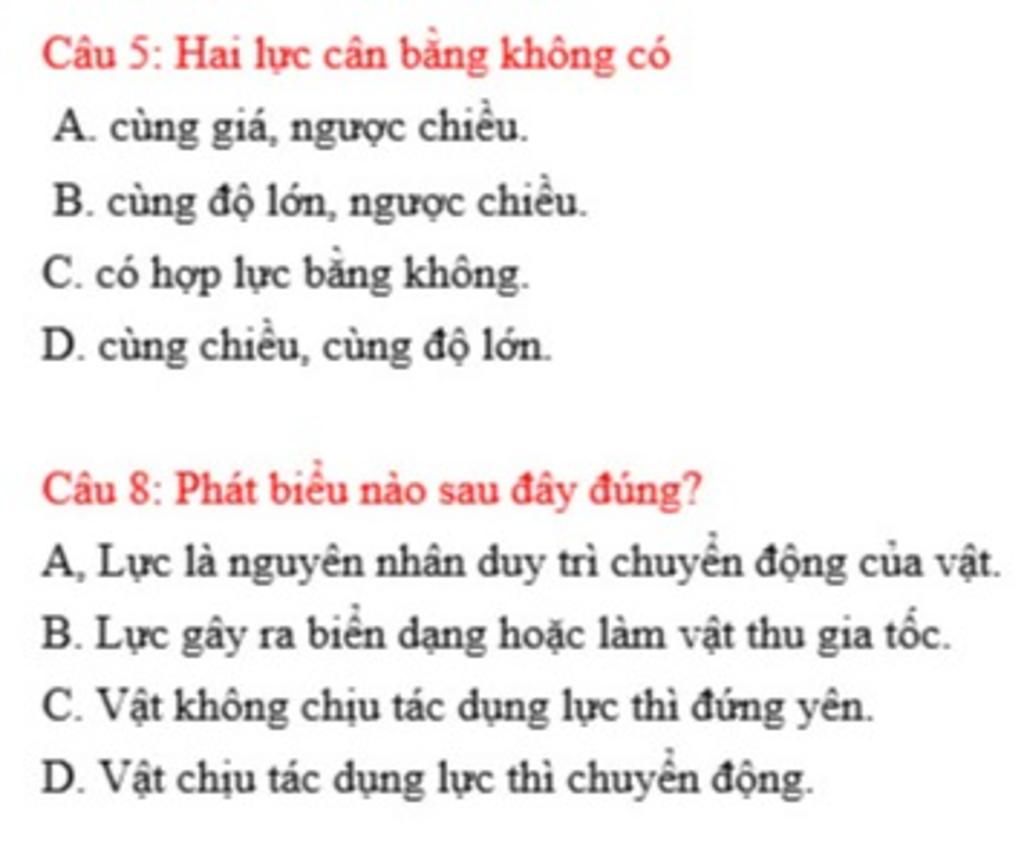 Câu 5: Hai lực cân bằng không có

A. cùng giá, ngược chiều.

B. cùng độ lớn, ngược chiều.

C. có hợp lực bằng không.

D. cùng chiều, cùng độ lớn.

Câu 8: Phát biểu nào sau đây đúng?

A, Lực là nguyên nhân duy trì chuyển động của vật.

B. Lực gây ra biến dạng hoặc làm vật thu gia tốc.

C. Vật không chịu tác dụng lực thì đứng yên.

D. Vật chịu tác dụng lực thì chuyển động.